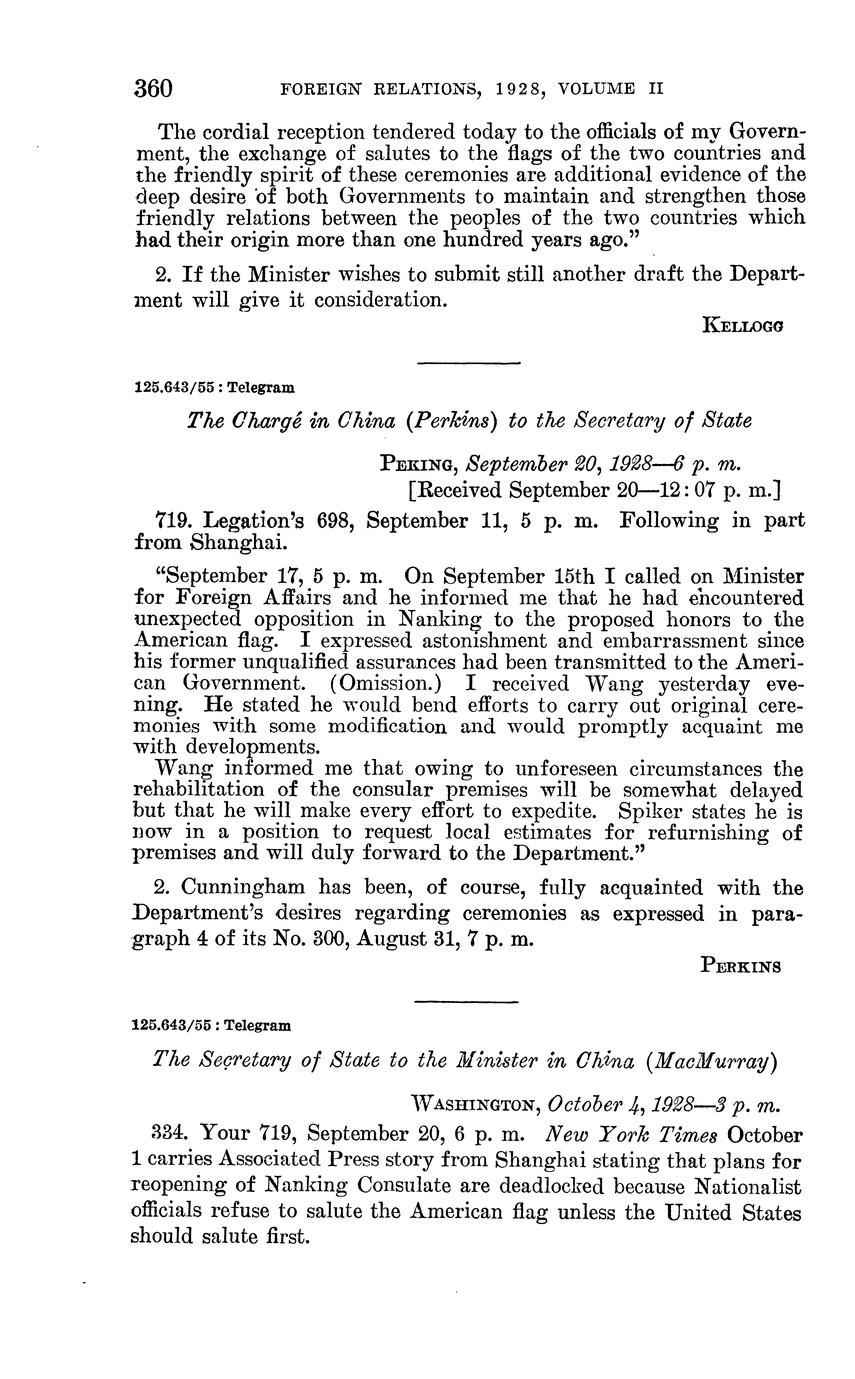 360 FOREIGN RELATIONS, 1928, VOLUME II

The cordial reception tendered today to the officials of my Government, the exchange of salutes to the flags of the two countries and the friendly spirit of these ceremonies are additional evidence of the deep desire of both Governments to maintain and strengthen those friendly relations between the peoples of the two countries which had their origin more than one hundred years ago."

2. If the Minister wishes to submit still another draft the Department will give it consideration.

KELLOGG

125.643/55 : Telegram

The Chargé in China (Perkins) to the Secretary of State

PEKING, September 20, 1928—6 p. m.
[Received September 20—12:07 p. m.]

719. Legation's 698, September 11, 5 p. m. Following in part from Shanghai.

"September 17, 5 p. m. On September 15th I called on Minister for Foreign Affairs and he informed me that he had encountered unexpected opposition in Nanking to the proposed honors to the American flag. I expressed astonishment and embarrassment since his former unqualified assurances had been transmitted to the American Government. (Omission.) I received Wang yesterday evening. He stated he would bend efforts to carry out original ceremonies with some modification and would promptly acquaint me with developments.
Wang informed me that owing to unforeseen circumstances the rehabilitation of the consular premises will be somewhat delayed but that he will make every effort to expedite. Spiker states he is now in a position to request local estimates for refurnishing of premises and will duly forward to the Department."

2. Cunningham has been, of course, fully acquainted with the Department's desires regarding ceremonies as expressed in paragraph 4 of its No. 300, August 31, 7 p. m.

PERKINS

125.643/55 : Telegram

The Secretary of State to the Minister in China (MacMurray)

WASHINGTON, October 4, 1928—3 p. m.

334. Your 719, September 20, 6 p. m. New York Times October 1 carries Associated Press story from Shanghai stating that plans for reopening of Nanking Consulate are deadlocked because Nationalist officials refuse to salute the American flag unless the United States should salute first.